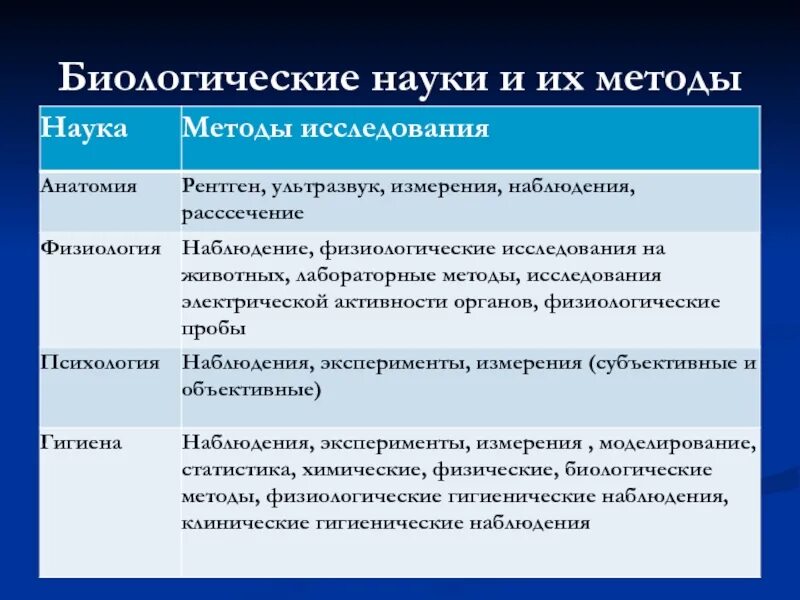 Биологические науки и их методы

| Наука | Методы исследования |
|---|---|
| Анатомия | Рентген, ультразвук, измерения, наблюдения, расссечение |
| Физиология | Наблюдение, физиологические исследования на животных, лабораторные методы, исследования электрической активности органов, физиологические пробы |
| Психология | Наблюдения, эксперименты, измерения (субъективные и объективные) |
| Гигиена | Наблюдения, эксперименты, измерения , моделирование, статистика, химические, физические, биологические методы, физиологические гигиенические наблюдения, клинические гигиенические наблюдения |